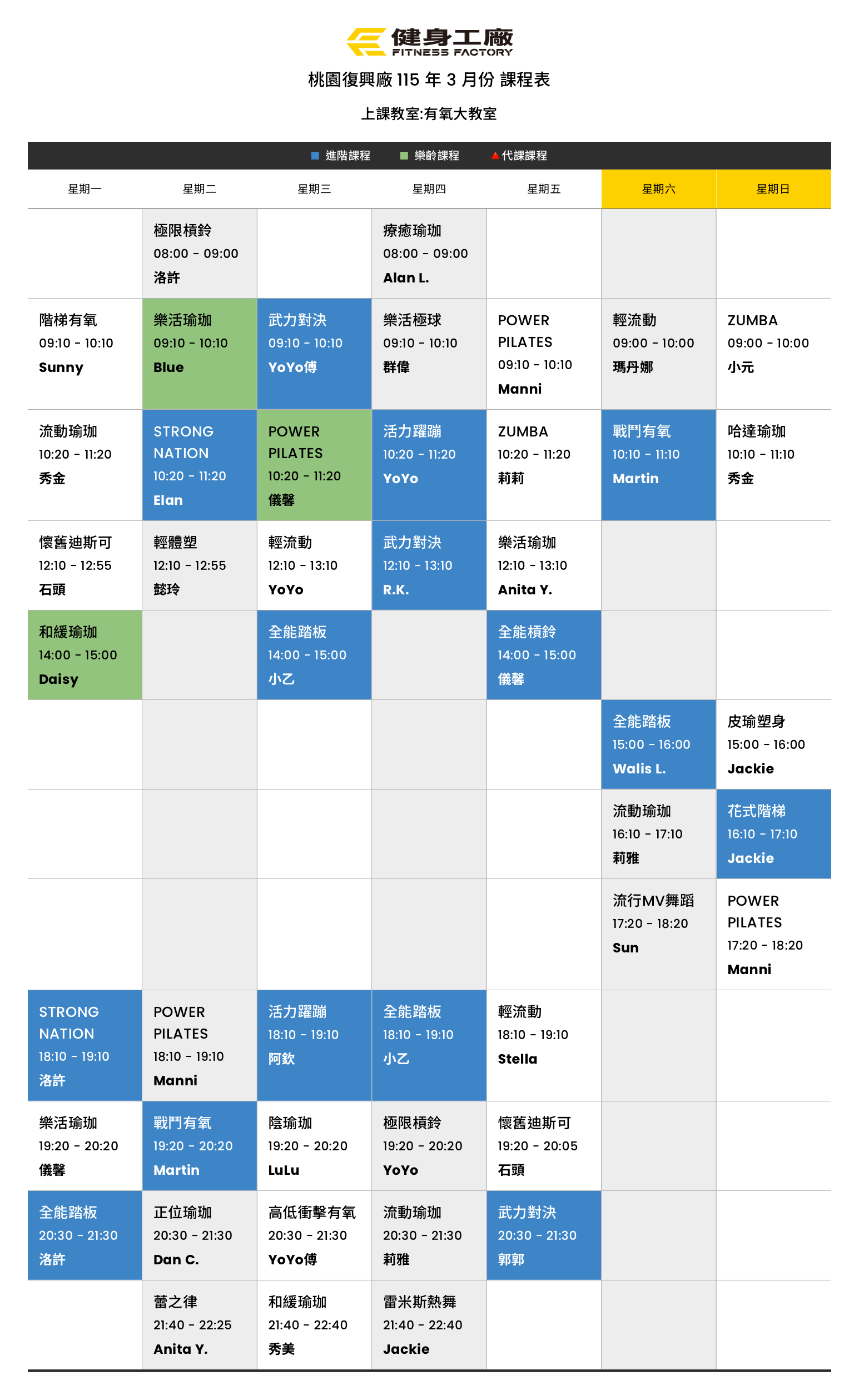 健身工廠
FITNESS FACTORY

桃園復興廠 115 年 3 月份 課程表

上課教室:有氧大教室

進階課程 樂齡課程 代課課程

| 星期一 | 星期二 | 星期三 | 星期四 | 星期五 | 星期六 | 星期日 |
|---|---|---|---|---|---|---|
| | 極限槓鈴 08:00 - 09:00 洛許 | | 療癒瑜珈 08:00 - 09:00 Alan L. | | | |
| 階梯有氧 09:10 - 10:10 Sunny | 樂活瑜珈 09:10 - 10:10 Blue | 武力對決 09:10 - 10:10 YoYo傅 | 樂活極球 09:10 - 10:10 群偉 | POWER PILATES 09:10 - 10:10 Manni | 輕流動 09:00 - 10:00 瑪丹娜 | ZUMBA 09:00 - 10:00 小元 |
| 流動瑜珈 10:20 - 11:20 秀金 | STRONG NATION 10:20 - 11:20 Elan | POWER PILATES 10:20 - 11:20 儀馨 | 活力躍蹦 10:20 - 11:20 YoYo | ZUMBA 10:20 - 11:20 莉莉 | 戰鬥有氧 10:10 - 11:10 Martin | 哈達瑜珈 10:10 - 11:10 秀金 |
| 懷舊迪斯可 12:10 - 12:55 石頭 | 輕體塑 12:10 - 12:55 懿玲 | 輕流動 12:10 - 13:10 YoYo | 武力對決 12:10 - 13:10 R.K. | 樂活瑜珈 12:10 - 13:10 Anita Y. | | |
| 和緩瑜珈 14:00 - 15:00 Daisy | | 全能踏板 14:00 - 15:00 小乙 | | 全能槓鈴 14:00 - 15:00 儀馨 | | |
| | | | | | 全能踏板 15:00 - 16:00 Walis L. | 皮瑜塑身 15:00 - 16:00 Jackie |
| | | | | | 流動瑜珈 16:10 - 17:10 莉雅 | 花式階梯 16:10 - 17:10 Jackie |
| | | | | | 流行MV舞蹈 17:20 - 18:20 Sun | POWER PILATES 17:20 - 18:20 Manni |
| STRONG NATION 18:10 - 19:10 洛許 | POWER PILATES 18:10 - 19:10 Manni | 活力躍蹦 18:10 - 19:10 阿欽 | 全能踏板 18:10 - 19:10 小乙 | 輕流動 18:10 - 19:10 Stella | | |
| 樂活瑜珈 19:20 - 20:20 儀馨 | 戰鬥有氧 19:20 - 20:20 Martin | 陰瑜珈 19:20 - 20:20 LuLu | 極限槓鈴 19:20 - 20:20 YoYo | 懷舊迪斯可 19:20 - 20:05 石頭 | | |
| 全能踏板 20:30 - 21:30 洛許 | 正位瑜珈 20:30 - 21:30 Dan C. | 高低衝擊有氧 20:30 - 21:30 YoYo傅 | 流動瑜珈 20:30 - 21:30 莉雅 | 武力對決 20:30 - 21:30 郭郭 | | |
| | 蕾之律 21:40 - 22:25 Anita Y. | 和緩瑜珈 21:40 - 22:40 秀美 | 雷米斯熱舞 21:40 - 22:40 Jackie | | | |